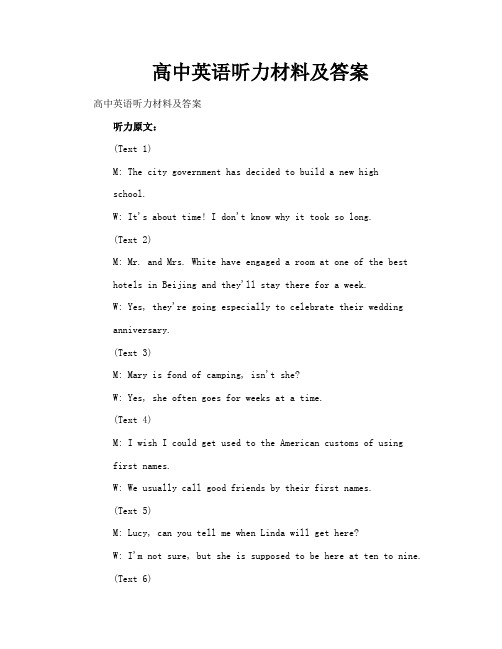 高中英语听力材料及答案

高中英语听力材料及答案

听力原文：

(Text 1)

M: The city government has decided to build a new high school.

W: It's about time! I don't know why it took so long.

(Text 2)

M: Mr. and Mrs. White have engaged a room at one of the best hotels in Beijing and they'll stay there for a week.

W: Yes, they're going especially to celebrate their wedding anniversary.

(Text 3)

M: Mary is fond of camping, isn't she?

W: Yes, she often goes for weeks at a time.

(Text 4)

M: I wish I could get used to the American customs of using first names.

W: We usually call good friends by their first names.

(Text 5)

M: Lucy, can you tell me when Linda will get here?

W: I'm not sure, but she is supposed to be here at ten to nine.

(Text 6)